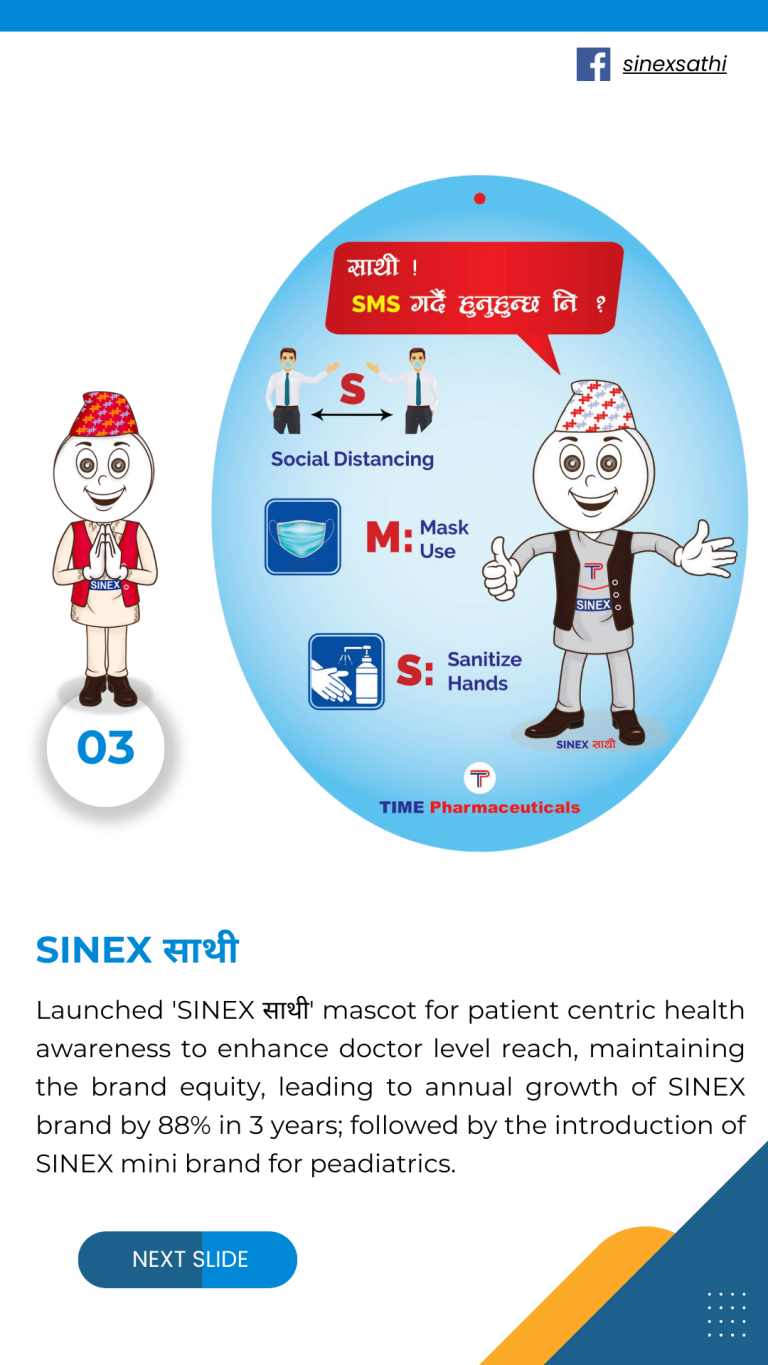 sinexsathi

साथी !
SMS गर्दै हुनुहुन्छ नि ?

S

Social Distancing

M: Mask Use

S: Sanitize Hands

SINEX

SINEX

SINEX साथी

TIME Pharmaceuticals

03

SINEX साथी

Launched 'SINEX साथी' mascot for patient centric health awareness to enhance doctor level reach, maintaining the brand equity, leading to annual growth of SINEX brand by 88% in 3 years; followed by the introduction of SINEX mini brand for peadiatrics.

NEXT SLIDE